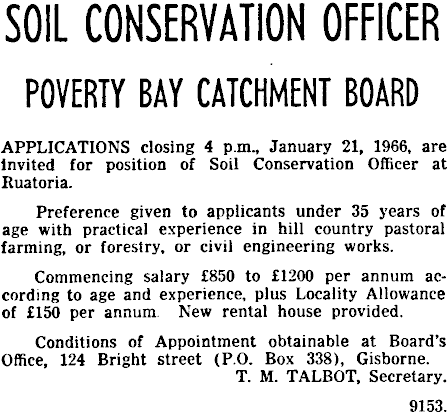 SOIL CONSERVATION OFFICER

POVERTY BAY CATCHMENT BOARD

APPLICATIONS closing 4 p.m., January 21, 1966, are invited for position of Soil Conservation Officer at Ruatoria.

Preference given to applicants under 35 years of age with practical experience in hill country pastoral farming, or forestry, or civil engineering works.

Commencing salary £850 to £1200 per annum according to age and experience, plus Locality Allowance of £150 per annum. New rental house provided.

Conditions of Appointment obtainable at Board's Office, 124 Bright street (P.O. Box 338), Gisborne.
T. M. TALBOT, Secretary.

9153.